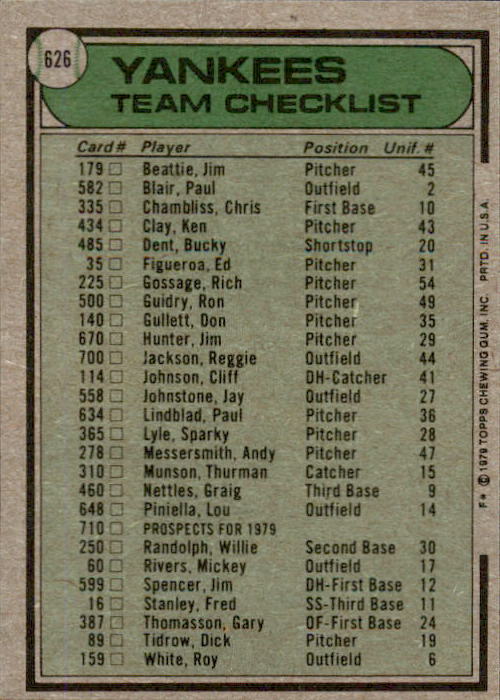 626

YANKEES
TEAM CHECKLIST

| Card # | Player | Position | Unif. # |
|---|---|---|---|
| 179 ☐ | Beattie, Jim | Pitcher | 45 |
| 582 ☐ | Blair, Paul | Outfield | 2 |
| 335 ☐ | Chambliss, Chris | First Base | 10 |
| 434 ☐ | Clay, Ken | Pitcher | 43 |
| 485 ☐ | Dent, Bucky | Shortstop | 20 |
| 35 ☐ | Figueroa, Ed | Pitcher | 31 |
| 225 ☐ | Gossage, Rich | Pitcher | 54 |
| 500 ☐ | Guidry, Ron | Pitcher | 49 |
| 140 ☐ | Gullett, Don | Pitcher | 35 |
| 670 ☐ | Hunter, Jim | Pitcher | 29 |
| 700 ☐ | Jackson, Reggie | Outfield | 44 |
| 114 ☐ | Johnson, Cliff | DH-Catcher | 41 |
| 558 ☐ | Johnstone, Jay | Outfield | 27 |
| 634 ☐ | Lindblad, Paul | Pitcher | 36 |
| 365 ☐ | Lyle, Sparky | Pitcher | 28 |
| 278 ☐ | Messersmith, Andy | Pitcher | 47 |
| 310 ☐ | Munson, Thurman | Catcher | 15 |
| 460 ☐ | Nettles, Graig | Third Base | 9 |
| 648 ☐ | Piniella, Lou | Outfield | 14 |
| 710 ☐ | PROSPECTS FOR 1979 | | |
| 250 ☐ | Randolph, Willie | Second Base | 30 |
| 60 ☐ | Rivers, Mickey | Outfield | 17 |
| 599 ☐ | Spencer, Jim | DH-First Base | 12 |
| 16 ☐ | Stanley, Fred | SS-Third Base | 11 |
| 387 ☐ | Thomasson, Gary | OF-First Base | 24 |
| 89 ☐ | Tidrow, Dick | Pitcher | 19 |
| 159 ☐ | White, Roy | Outfield | 6 |

F* © 1979 TOPPS CHEWING GUM, INC. PRTD. IN U.S.A.